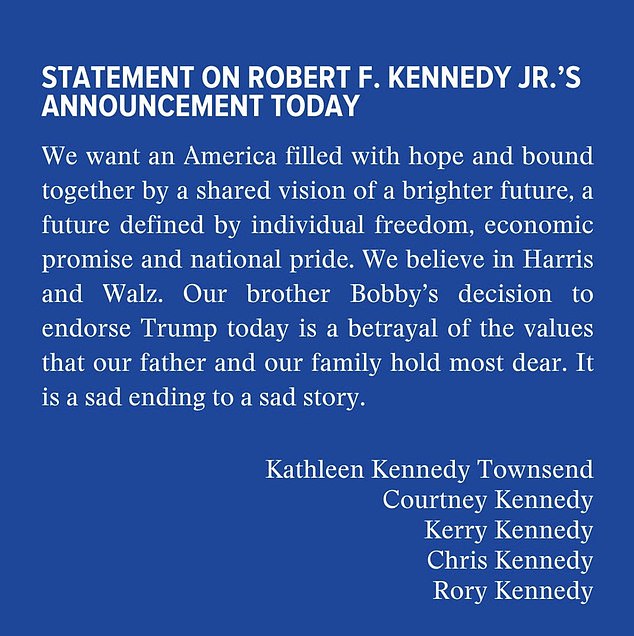 STATEMENT ON ROBERT F. KENNEDY JR.'S ANNOUNCEMENT TODAY

We want an America filled with hope and bound together by a shared vision of a brighter future, a future defined by individual freedom, economic promise and national pride. We believe in Harris and Walz. Our brother Bobby's decision to endorse Trump today is a betrayal of the values that our father and our family hold most dear. It is a sad ending to a sad story.

Kathleen Kennedy Townsend
Courtney Kennedy
Kerry Kennedy
Chris Kennedy
Rory Kennedy